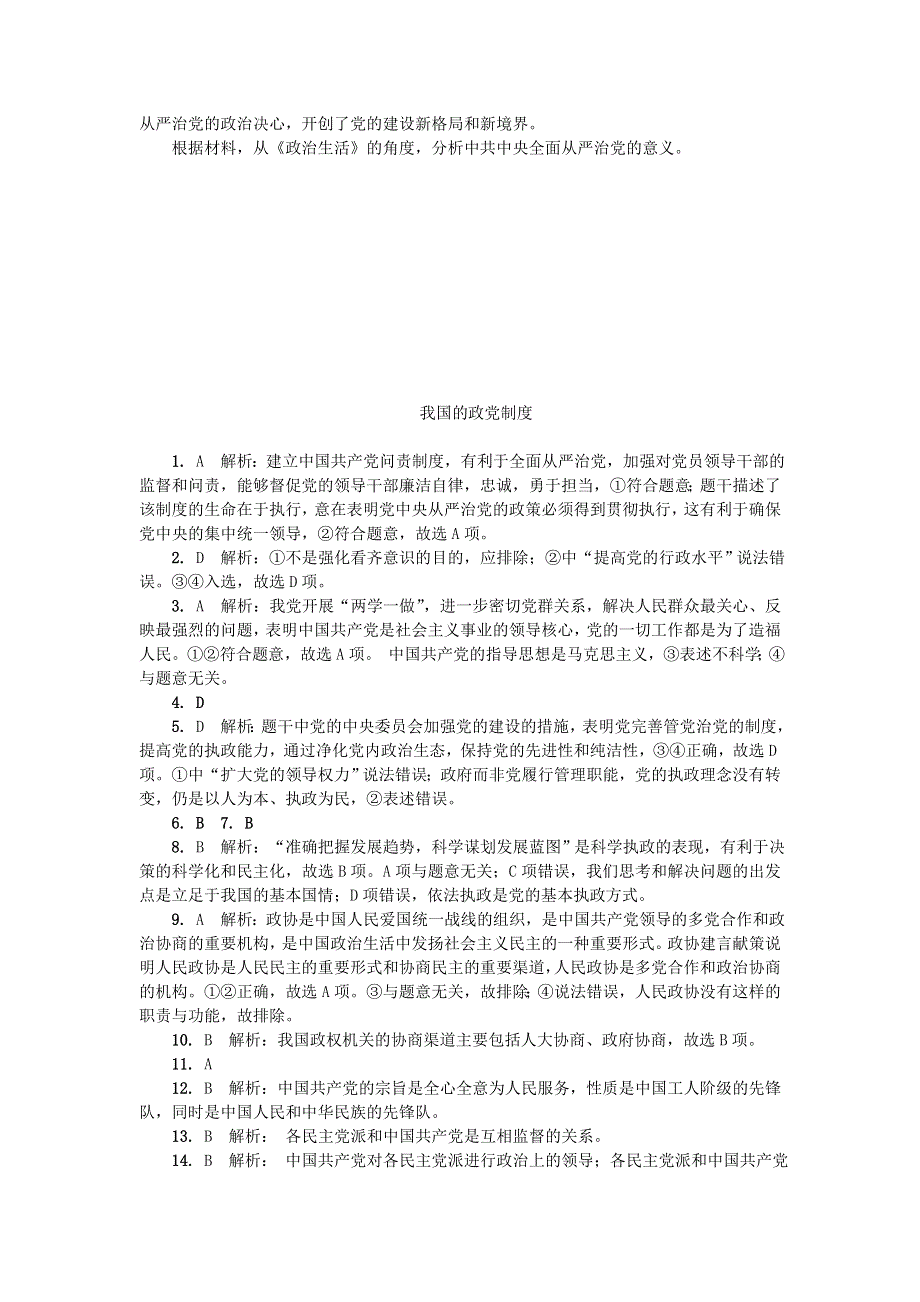 从严治党的政治决心，开创了党的建设新格局和新境界。

根据材料，从《政治生活》的角度，分析中共中央全面从严治党的意义。

我国的政党制度

1. A　解析：建立中国共产党问责制度，有利于全面从严治党，加强对党员领导干部的监督和问责，能够督促党的领导干部廉洁自律，忠诚，勇于担当，①符合题意；题干描述了该制度的生命在于执行，意在表明党中央从严治党的政策必须得到贯彻执行，这有利于确保党中央的集中统一领导，②符合题意，故选A项。

2. D　解析：①不是强化看齐意识的目的，应排除；②中“提高党的行政水平”说法错误。③④入选，故选D项。

3. A　解析：我党开展“两学一做”，进一步密切党群关系，解决人民群众最关心、反映最强烈的问题，表明中国共产党是社会主义事业的领导核心，党的一切工作都是为了造福人民。①②符合题意，故选A项。 中国共产党的指导思想是马克思主义，③表述不科学；④与题意无关。

4. D

5. D　解析：题干中党的中央委员会加强党的建设的措施，表明党完善管党治党的制度，提高党的执政能力，通过净化党内政治生态，保持党的先进性和纯洁性，③④正确，故选D项。①中“扩大党的领导权力”说法错误；政府而非党履行管理职能，党的执政理念没有转变，仍是以人为本、执政为民，②表述错误。

6. B　7. B

8. B　解析：“准确把握发展趋势，科学谋划发展蓝图”是科学执政的表现，有利于决策的科学化和民主化，故选B项。A项与题意无关；C项错误，我们思考和解决问题的出发点是立足于我国的基本国情；D项错误，依法执政是党的基本执政方式。

9. A　解析：政协是中国人民爱国统一战线的组织，是中国共产党领导的多党合作和政治协商的重要机构，是中国政治生活中发扬社会主义民主的一种重要形式。政协建言献策说明人民政协是人民民主的重要形式和协商民主的重要渠道，人民政协是多党合作和政治协商的机构。①②正确，故选A项。③与题意无关，故排除；④说法错误，人民政协没有这样的职责与功能，故排除。

10. B　解析：我国政权机关的协商渠道主要包括人大协商、政府协商，故选B项。

11. A

12. B　解析：中国共产党的宗旨是全心全意为人民服务，性质是中国工人阶级的先锋队，同时是中国人民和中华民族的先锋队。

13. B　解析： 各民主党派和中国共产党是互相监督的关系。

14. B　解析： 中国共产党对各民主党派进行政治上的领导；各民主党派和中国共产党